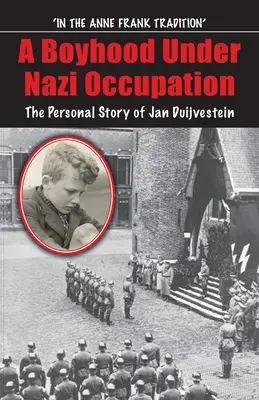 'IN THE ANNE FRANK TRADITION'

A Boyhood Under Nazi Occupation

The Personal Story of Jan Duijvestein